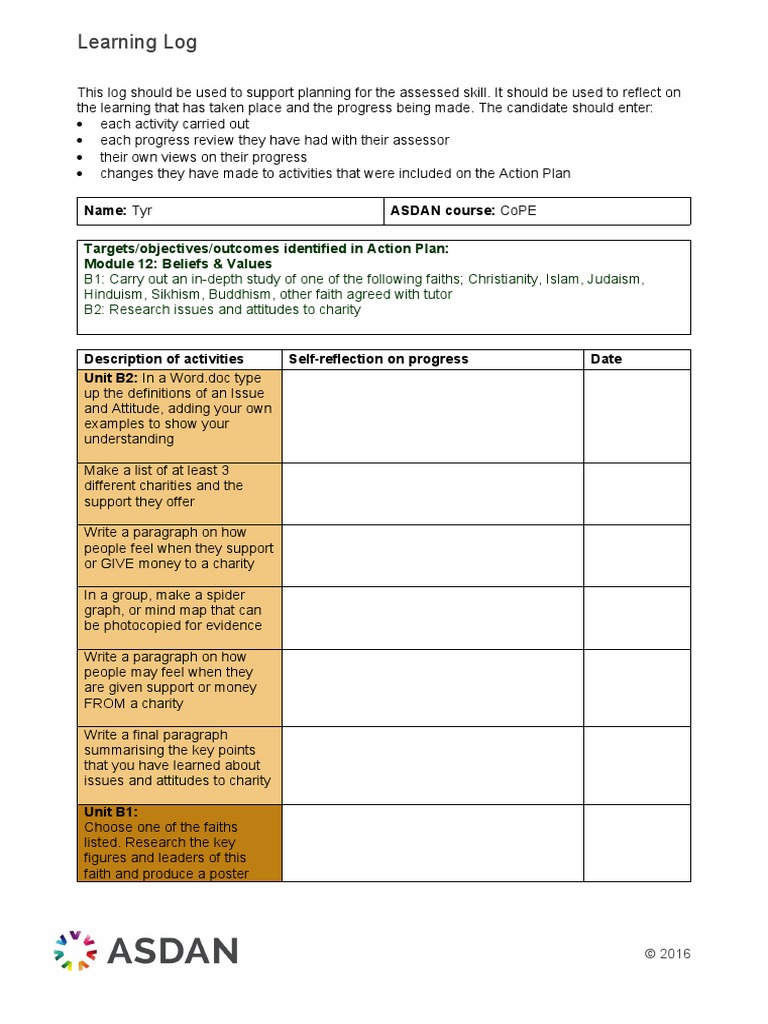 Learning Log

This log should be used to support planning for the assessed skill. It should be used to reflect on the learning that has taken place and the progress being made. The candidate should enter:
• each activity carried out
• each progress review they have had with their assessor
• their own views on their progress
• changes they have made to activities that were included on the Action Plan

| Name: Tyr | ASDAN course: CoPE |
|---|---|

Targets/objectives/outcomes identified in Action Plan:
Module 12: Beliefs & Values
B1: Carry out an in-depth study of one of the following faiths; Christianity, Islam, Judaism, Hinduism, Sikhism, Buddhism, other faith agreed with tutor
B2: Research issues and attitudes to charity

| Description of activities | Self-reflection on progress | Date |
|---|---|---|
| Unit B2: In a Word.doc type up the definitions of an Issue and Attitude, adding your own examples to show your understanding | | |
| Make a list of at least 3 different charities and the support they offer | | |
| Write a paragraph on how people feel when they support or GIVE money to a charity | | |
| In a group, make a spider graph, or mind map that can be photocopied for evidence | | |
| Write a paragraph on how people may feel when they are given support or money FROM a charity | | |
| Write a final paragraph summarising the key points that you have learned about issues and attitudes to charity | | |
| Unit B1: Choose one of the faiths listed. Research the key figures and leaders of this faith and produce a poster | | |

ASDAN

© 2016